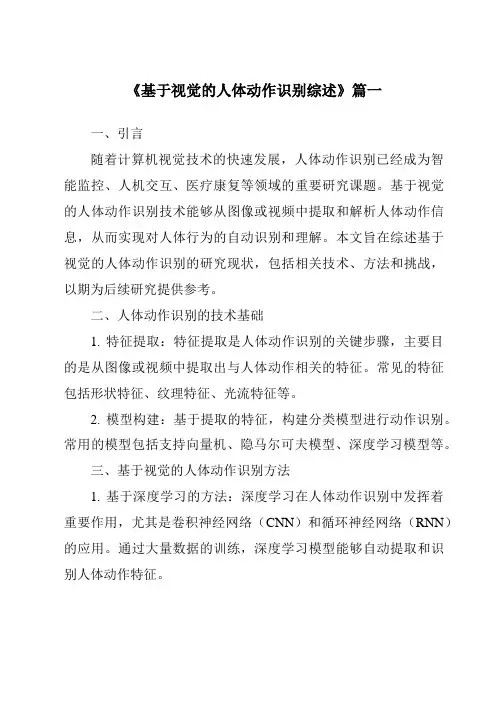 《基于视觉的人体动作识别综述》篇一

一、引言

随着计算机视觉技术的快速发展，人体动作识别已经成为智能监控、人机交互、医疗康复等领域的重要研究课题。基于视觉的人体动作识别技术能够从图像或视频中提取和解析人体动作信息，从而实现对人体行为的自动识别和理解。本文旨在综述基于视觉的人体动作识别的研究现状，包括相关技术、方法和挑战，以期为后续研究提供参考。

二、人体动作识别的技术基础

1. 特征提取：特征提取是人体动作识别的关键步骤，主要目的是从图像或视频中提取出与人体动作相关的特征。常见的特征包括形状特征、纹理特征、光流特征等。

2. 模型构建：基于提取的特征，构建分类模型进行动作识别。常用的模型包括支持向量机、隐马尔可夫模型、深度学习模型等。

三、基于视觉的人体动作识别方法

1. 基于深度学习的方法：深度学习在人体动作识别中发挥着重要作用，尤其是卷积神经网络（CNN）和循环神经网络（RNN）的应用。通过大量数据的训练，深度学习模型能够自动提取和识别人体动作特征。